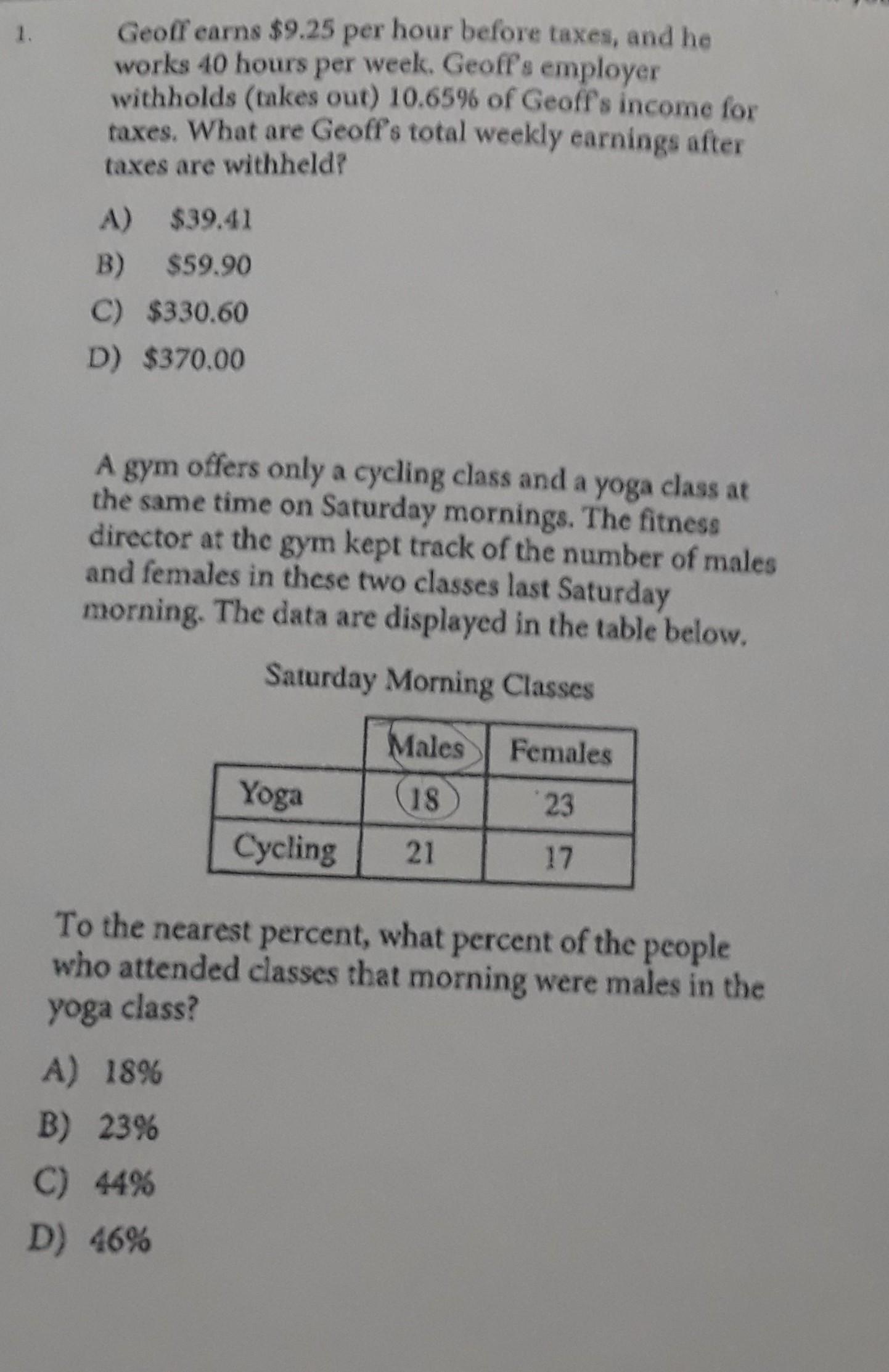 1. Geoff earns \$9.25 per hour before taxes, and he works 40 hours per week. Geoff's employer withholds (takes out) 10.65% of Geoff's income for taxes. What are Geoff's total weekly earnings after taxes are withheld?

A) \$39.41
B) \$59.90
C) \$330.60
D) \$370.00

A gym offers only a cycling class and a yoga class at the same time on Saturday mornings. The fitness director at the gym kept track of the number of males and females in these two classes last Saturday morning. The data are displayed in the table below.

Saturday Morning Classes

| | Males | Females |
|---|---|---|
| Yoga | 18 | 23 |
| Cycling | 21 | 17 |

To the nearest percent, what percent of the people who attended classes that morning were males in the yoga class?

A) 18%
B) 23%
C) 44%
D) 46%